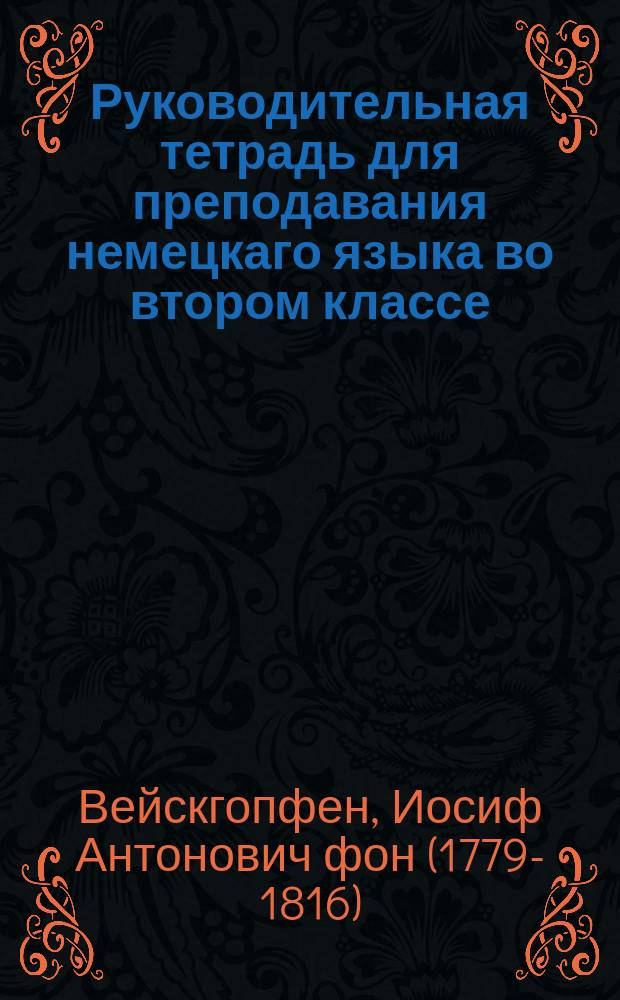 Руководительная тетрадь для преподавания немецкаго языка во втором классе

Вейскгопфен, Иосиф Антонович фон (1779-1816)